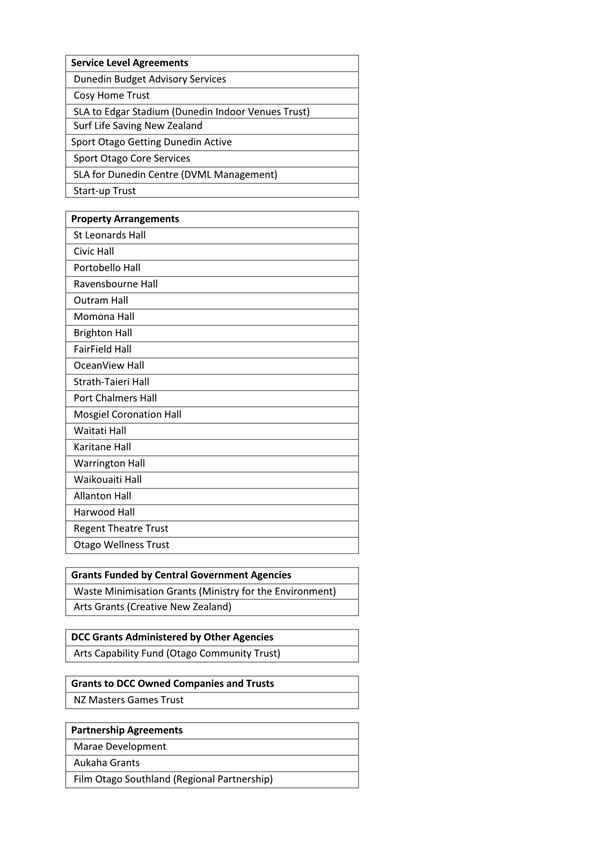 | Service Level Agreements |
|---|
| Dunedin Budget Advisory Services |
| Cosy Home Trust |
| SLA to Edgar Stadium (Dunedin Indoor Venues Trust) |
| Surf Life Saving New Zealand |
| Sport Otago Getting Dunedin Active |
| Sport Otago Core Services |
| SLA for Dunedin Centre (DVML Management) |
| Start-up Trust |

| Property Arrangements |
|---|
| St Leonards Hall |
| Civic Hall |
| Portobello Hall |
| Ravensbourne Hall |
| Outram Hall |
| Momona Hall |
| Brighton Hall |
| FairField Hall |
| OceanView Hall |
| Strath-Taieri Hall |
| Port Chalmers Hall |
| Mosgiel Coronation Hall |
| Waitati Hall |
| Karitane Hall |
| Warrington Hall |
| Waikouaiti Hall |
| Allanton Hall |
| Harwood Hall |
| Regent Theatre Trust |
| Otago Wellness Trust |

| Grants Funded by Central Government Agencies |
|---|
| Waste Minimisation Grants (Ministry for the Environment) |
| Arts Grants (Creative New Zealand) |

| DCC Grants Administered by Other Agencies |
|---|
| Arts Capability Fund (Otago Community Trust) |

| Grants to DCC Owned Companies and Trusts |
|---|
| NZ Masters Games Trust |

| Partnership Agreements |
|---|
| Marae Development |
| Aukaha Grants |
| Film Otago Southland (Regional Partnership) |